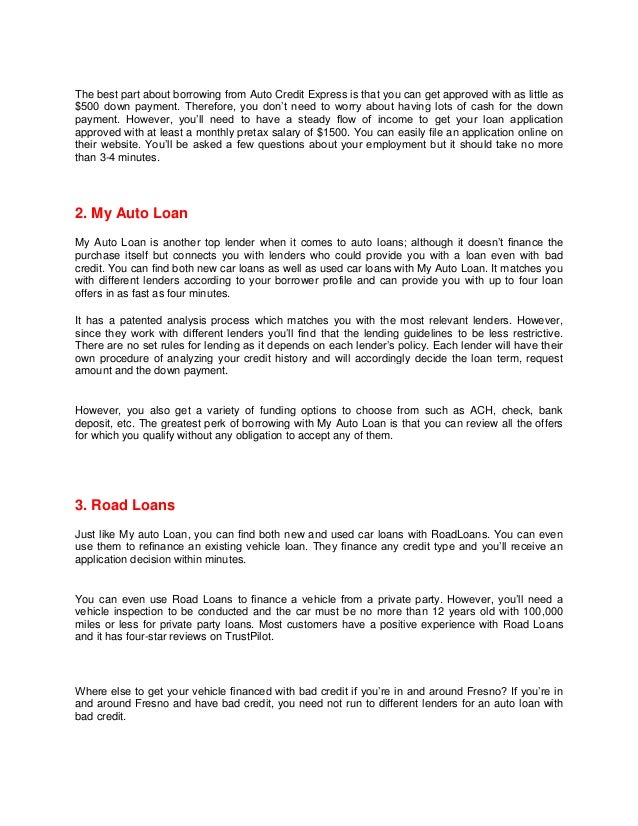 The best part about borrowing from Auto Credit Express is that you can get approved with as little as $500 down payment. Therefore, you don't need to worry about having lots of cash for the down payment. However, you'll need to have a steady flow of income to get your loan application approved with at least a monthly pretax salary of $1500. You can easily file an application online on their website. You'll be asked a few questions about your employment but it should take no more than 3-4 minutes.

2. My Auto Loan

My Auto Loan is another top lender when it comes to auto loans; although it doesn't finance the purchase itself but connects you with lenders who could provide you with a loan even with bad credit. You can find both new car loans as well as used car loans with My Auto Loan. It matches you with different lenders according to your borrower profile and can provide you with up to four loan offers in as fast as four minutes.

It has a patented analysis process which matches you with the most relevant lenders. However, since they work with different lenders you'll find that the lending guidelines to be less restrictive. There are no set rules for lending as it depends on each lender's policy. Each lender will have their own procedure of analyzing your credit history and will accordingly decide the loan term, request amount and the down payment.

However, you also get a variety of funding options to choose from such as ACH, check, bank deposit, etc. The greatest perk of borrowing with My Auto Loan is that you can review all the offers for which you qualify without any obligation to accept any of them.

3. Road Loans

Just like My auto Loan, you can find both new and used car loans with RoadLoans. You can even use them to refinance an existing vehicle loan. They finance any credit type and you'll receive an application decision within minutes.

You can even use Road Loans to finance a vehicle from a private party. However, you'll need a vehicle inspection to be conducted and the car must be no more than 12 years old with 100,000 miles or less for private party loans. Most customers have a positive experience with Road Loans and it has four-star reviews on TrustPilot.

Where else to get your vehicle financed with bad credit if you're in and around Fresno? If you're in and around Fresno and have bad credit, you need not run to different lenders for an auto loan with bad credit.